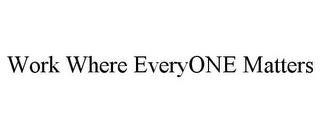 Work Where EveryONE Matters